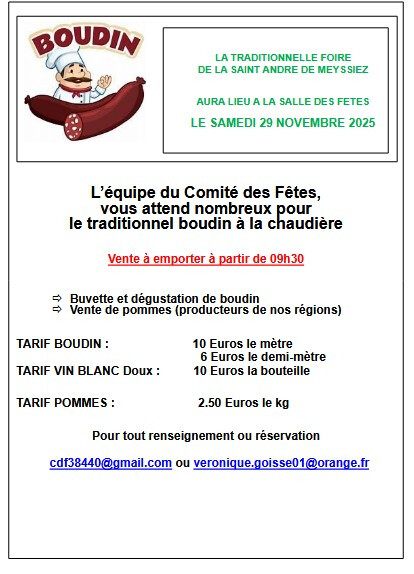 BOUDIN

LA TRADITIONNELLE FOIRE
DE LA SAINT ANDRE DE MEYSSIEZ

AURA LIEU A LA SALLE DES FETES

LE SAMEDI 29 NOVEMBRE 2025

L'équipe du Comité des Fêtes,
vous attend nombreux pour
le traditionnel boudin à la chaudière

Vente à emporter à partir de 09h30

⇨ Buvette et dégustation de boudin
⇨ Vente de pommes (producteurs de nos régions)

TARIF BOUDIN : 10 Euros le mètre
6 Euros le demi-mètre
TARIF VIN BLANC Doux : 10 Euros la bouteille

TARIF POMMES : 2.50 Euros le kg

Pour tout renseignement ou réservation

cdf38440@gmail.com ou veronique.goisse01@orange.fr